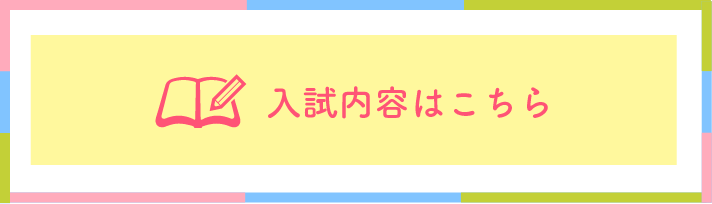 入試内容はこちら